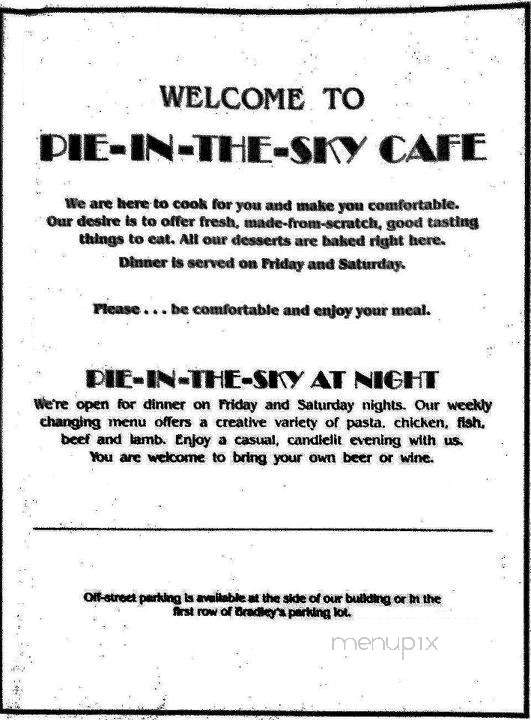 WELCOME TO

PIE-IN-THE-SKY CAFE

We are here to cook for you and make you comfortable. Our desire is to offer fresh, made-from-scratch, good tasting things to eat. All our desserts are baked right here.

Dinner is served on Friday and Saturday.

Please . . . be comfortable and enjoy your meal.

PIE-IN-THE-SKY AT NIGHT

We're open for dinner on Friday and Saturday nights. Our weekly changing menu offers a creative variety of pasta, chicken, fish, beef and lamb. Enjoy a casual, candlelit evening with us. You are welcome to bring your own beer or wine.

Off-street parking is available at the side of our building or in the first row of Bradley's parking lot.

menupix